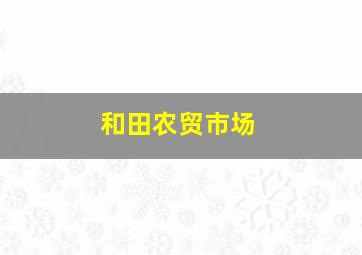 和田农贸市场